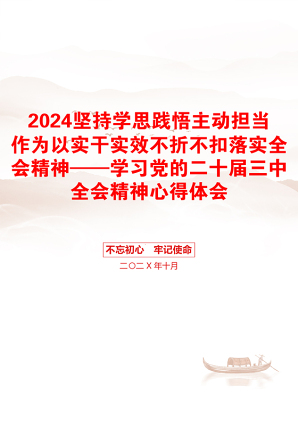 2024坚持学思践悟主动担当作为以实干实效不折不扣落实全会精神——学习党的二十届三中全会精神心得体会

不忘初心　牢记使命

二〇二X年十月